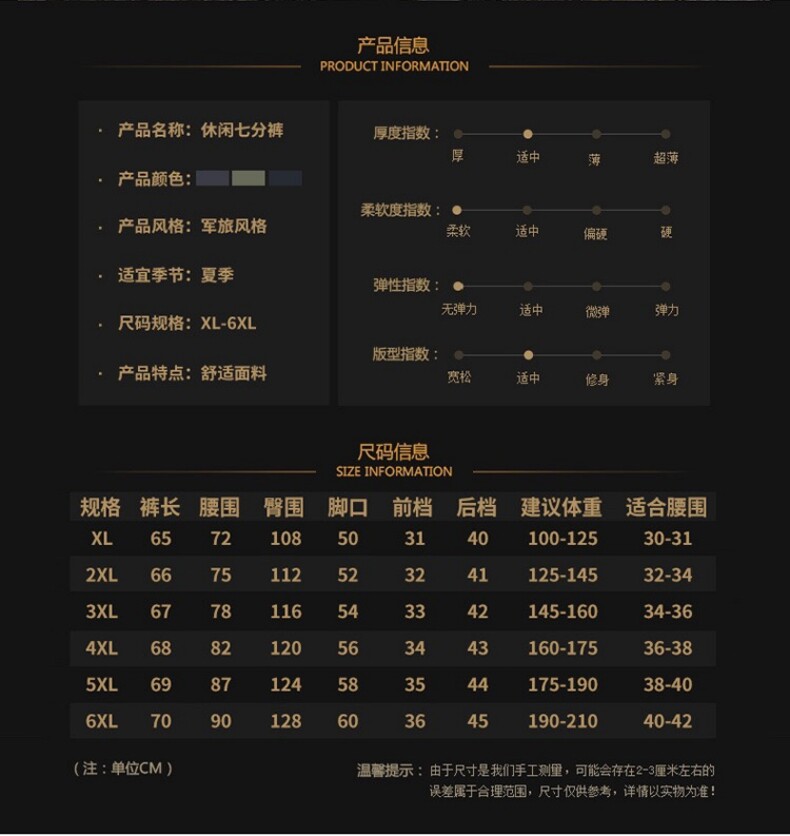 产品信息
PRODUCT INFORMATION

· 产品名称：休闲七分裤
· 产品颜色：
· 产品风格：军旅风格
· 适宜季节：夏季
· 尺码规格：XL-6XL
· 产品特点：舒适面料

厚度指数： 厚 适中 薄 超薄
柔软度指数： 柔软 适中 偏硬 硬
弹性指数： 无弹力 适中 微弹 弹力
版型指数： 宽松 适中 修身 紧身

尺码信息
SIZE INFORMATION

| 规格 | 裤长 | 腰围 | 臀围 | 脚口 | 前档 | 后档 | 建议体重 | 适合腰围 |
|---|---|---|---|---|---|---|---|---|
| XL | 65 | 72 | 108 | 50 | 31 | 40 | 100-125 | 30-31 |
| 2XL | 66 | 75 | 112 | 52 | 32 | 41 | 125-145 | 32-34 |
| 3XL | 67 | 78 | 116 | 54 | 33 | 42 | 145-160 | 34-36 |
| 4XL | 68 | 82 | 120 | 56 | 34 | 43 | 160-175 | 36-38 |
| 5XL | 69 | 87 | 124 | 58 | 35 | 44 | 175-190 | 38-40 |
| 6XL | 70 | 90 | 128 | 60 | 36 | 45 | 190-210 | 40-42 |

（注：单位CM）

温馨提示：由于尺寸是我们手工测量，可能会存在2~3厘米左右的误差属于合理范围，尺寸仅供参考，详情以实物为准！